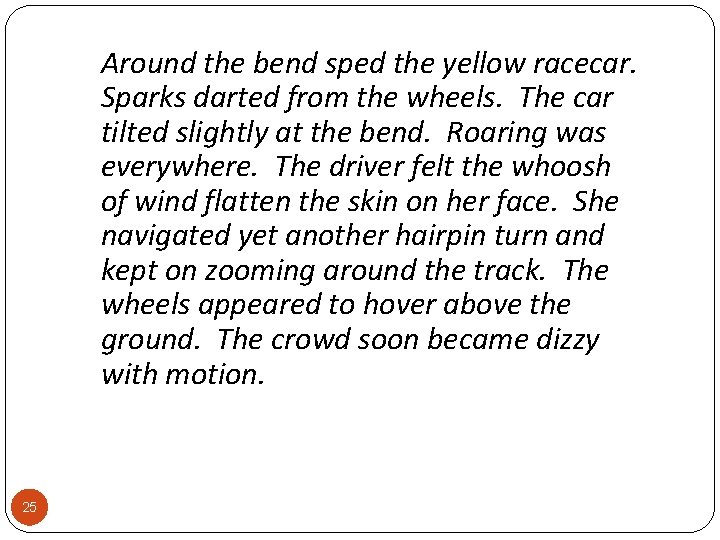 Around the bend sped the yellow racecar. Sparks darted from the wheels. The car tilted slightly at the bend. Roaring was everywhere. The driver felt the whoosh of wind flatten the skin on her face. She navigated yet another hairpin turn and kept on zooming around the track. The wheels appeared to hover above the ground. The crowd soon became dizzy with motion.

25